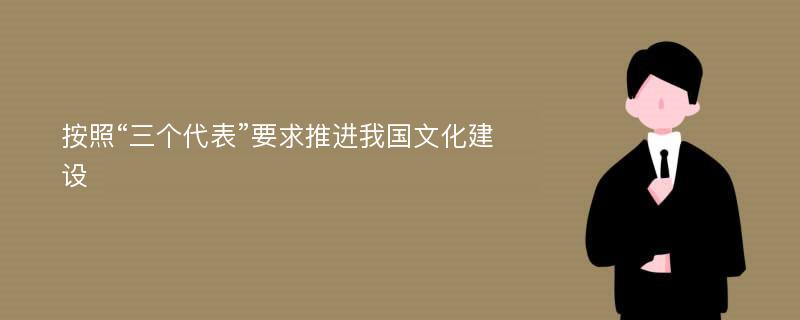 按照“三个代表”要求推进我国文化建设